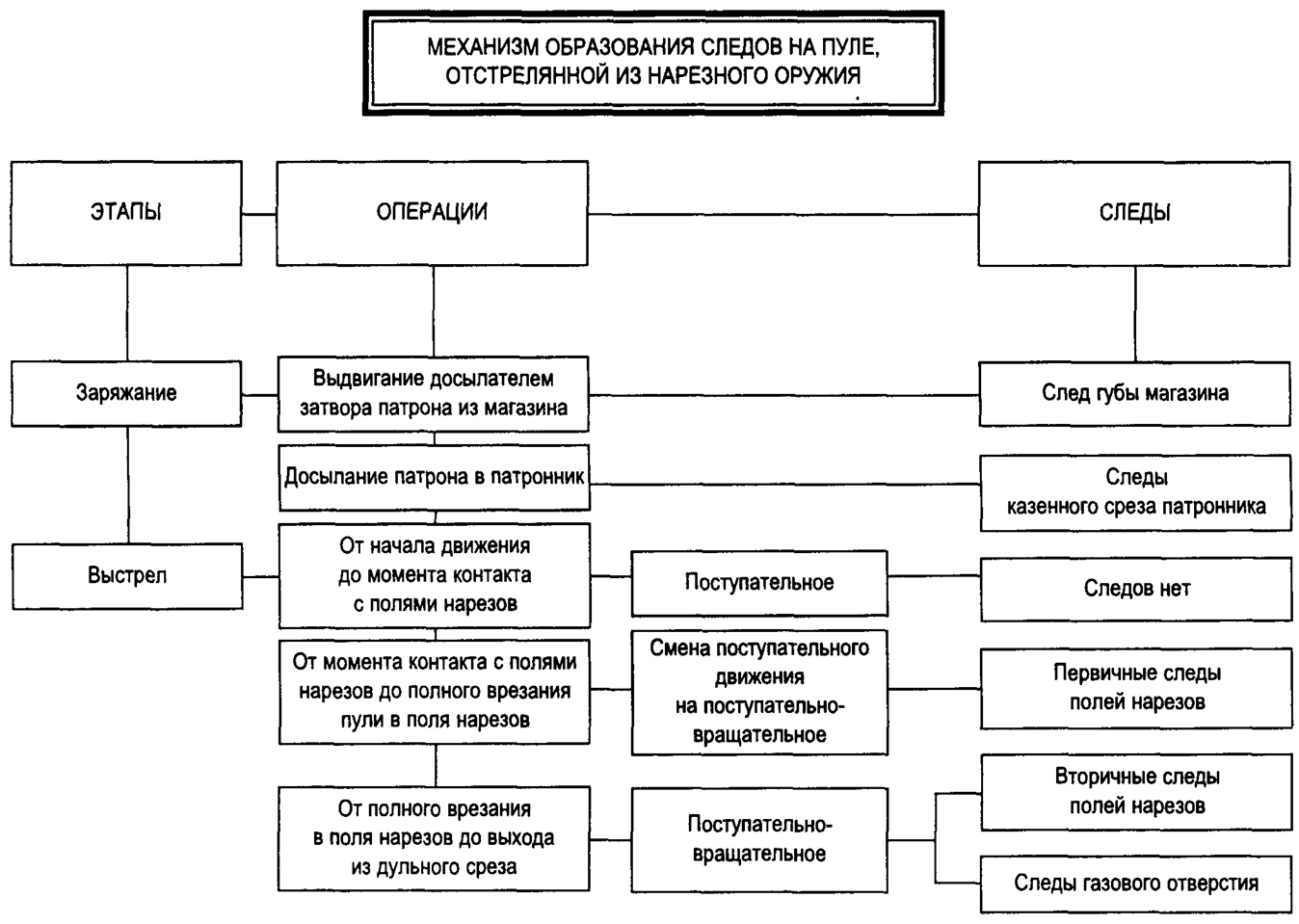 МЕХАНИЗМ ОБРАЗОВАНИЯ СЛЕДОВ НА ПУЛЕ, ОТСТРЕЛЯННОЙ ИЗ НАРЕЗНОГО ОРУЖИЯ

ЭТАПЫ

ОПЕРАЦИИ

СЛЕДЫ

Заряжание

Выдвигание досылателем затвора патрона из магазина

След губы магазина

Досылание патрона в патронник

Следы казенного среза патронника

Выстрел

От начала движения до момента контакта с полями нарезов

Поступательное

Следов нет

От момента контакта с полями нарезов до полного врезания пули в поля нарезов

Смена поступательного движения на поступательно-вращательное

Первичные следы полей нарезов

От полного врезания в поля нарезов до выхода из дульного среза

Поступательно-вращательное

Вторичные следы полей нарезов

Следы газового отверстия